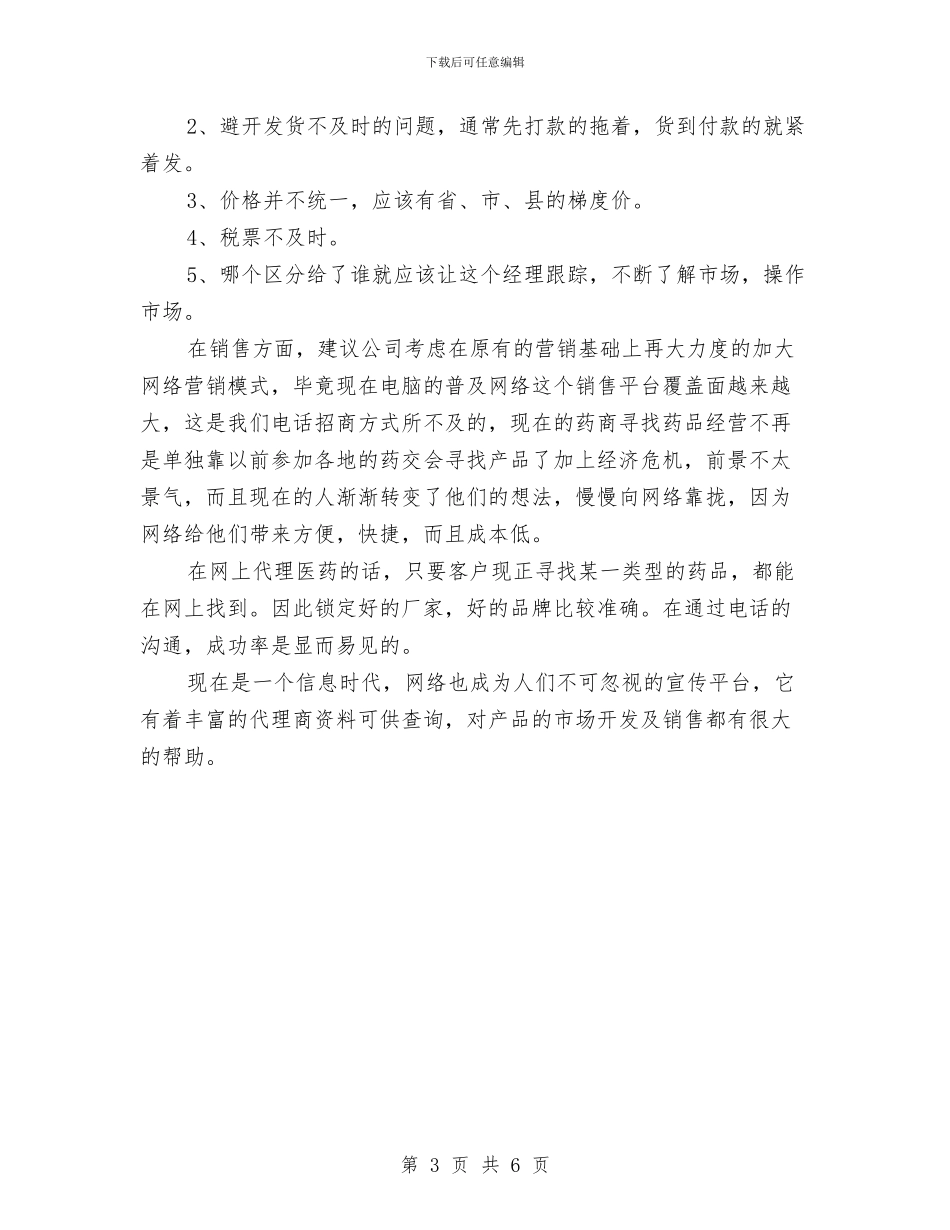 下载后可任意编辑

2、避开发货不及时的问题，通常先打款的拖着，货到付款的就紧着发。

3、价格并不统一，应该有省、市、县的梯度价。

4、税票不及时。

5、哪个区分给了谁就应该让这个经理跟踪，不断了解市场，操作市场。

在销售方面，建议公司考虑在原有的营销基础上再大力度的加大网络营销模式，毕竟现在电脑的普及网络这个销售平台覆盖面越来越大，这是我们电话招商方式所不及的，现在的药商寻找药品经营不再是单独靠以前参加各地的药交会寻找产品了加上经济危机，前景不太景气，而且现在的人渐渐转变了他们的想法，慢慢向网络靠拢，因为网络给他们带来方便，快捷，而且成本低。

在网上代理医药的话，只要客户现正寻找某一类型的药品，都能在网上找到。因此锁定好的厂家，好的品牌比较准确。在通过电话的沟通，成功率是显而易见的。

现在是一个信息时代，网络也成为人们不可忽视的宣传平台，它有着丰富的代理商资料可供查询，对产品的市场开发及销售都有很大的帮助。

第 3 页 共 6 页